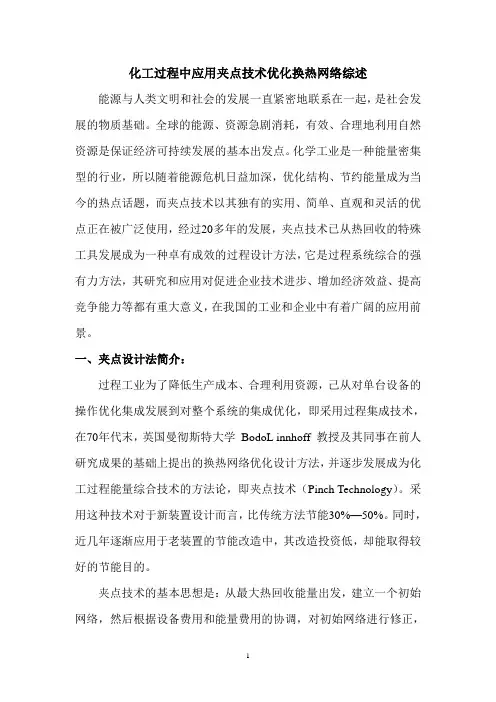 化工过程中应用夹点技术优化换热网络综述

能源与人类文明和社会的发展一直紧密地联系在一起，是社会发展的物质基础。全球的能源、资源急剧消耗，有效、合理地利用自然资源是保证经济可持续发展的基本出发点。化学工业是一种能量密集型的行业，所以随着能源危机日益加深，优化结构、节约能量成为当今的热点话题，而夹点技术以其独有的实用、简单、直观和灵活的优点正在被广泛使用，经过20多年的发展，夹点技术已从热回收的特殊工具发展成为一种卓有成效的过程设计方法，它是过程系统综合的强有力方法，其研究和应用对促进企业技术进步、增加经济效益、提高竞争能力等都有重大意义，在我国的工业和企业中有着广阔的应用前景。

一、夹点设计法简介：

过程工业为了降低生产成本、合理利用资源，已从对单台设备的操作优化集成发展到对整个系统的集成优化，即采用过程集成技术，在70年代末，英国曼彻斯特大学 BodoL innhoff 教授及其同事在前人研究成果的基础上提出的换热网络优化设计方法，并逐步发展成为化工过程能量综合技术的方法论，即夹点技术（Pinch Technology）。采用这种技术对于新装置设计而言，比传统方法节能30%—50%。同时，近几年逐渐应用于老装置的节能改造中，其改造投资低，却能取得较好的节能目的。

夹点技术的基本思想是：从最大热回收能量出发，建立一个初始网络，然后根据设备费用和能量费用的协调，对初始网络进行修正，

1